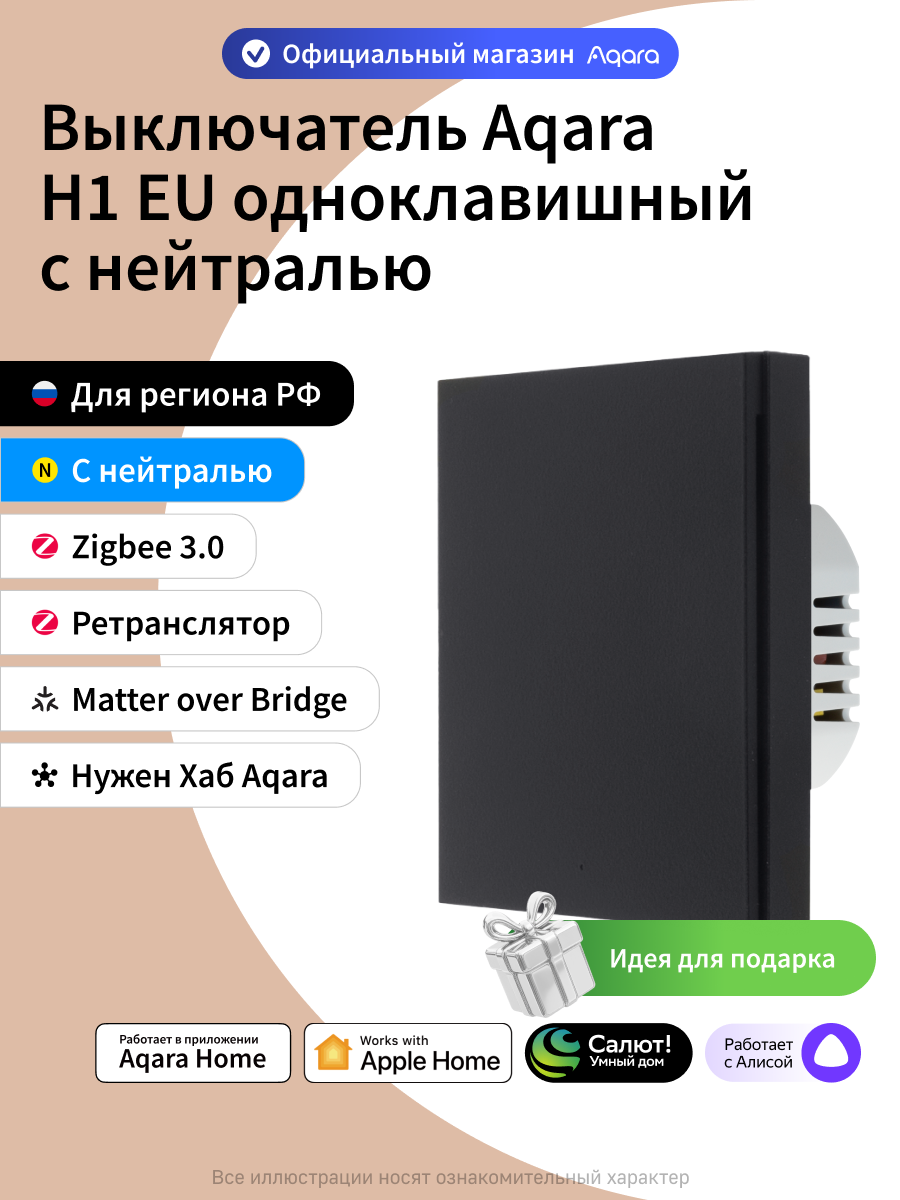 Официальный магазин Aqara

Выключатель Aqara H1 EU одноклавишный с нейтралью

Для региона РФ

N С нейтралью

Zigbee 3.0

Ретранслятор

Matter over Bridge

Нужен Хаб Aqara

Идея для подарка

Работает в приложении Aqara Home

Works with Apple Home

Салют! Умный дом

Работает с Алисой

Все иллюстрации носят ознакомительный характер